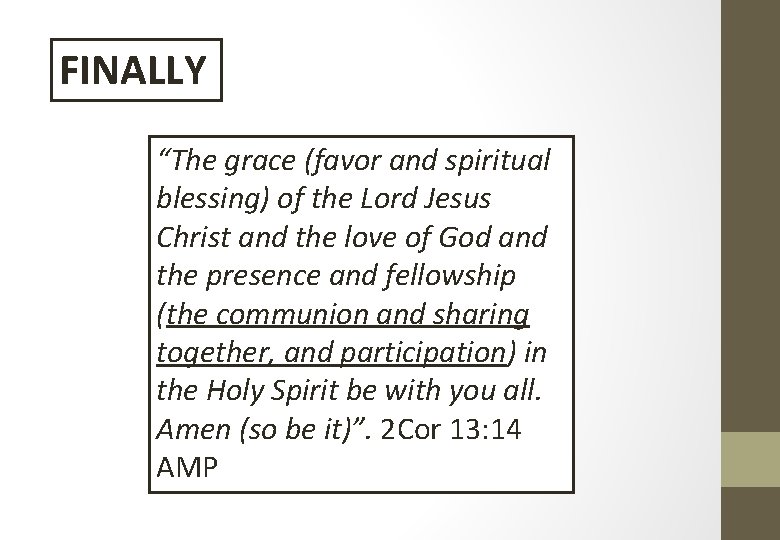 FINALLY

“The grace (favor and spiritual blessing) of the Lord Jesus Christ and the love of God and the presence and fellowship (the communion and sharing together, and participation) in the Holy Spirit be with you all. Amen (so be it)”. 2Cor 13:14 AMP